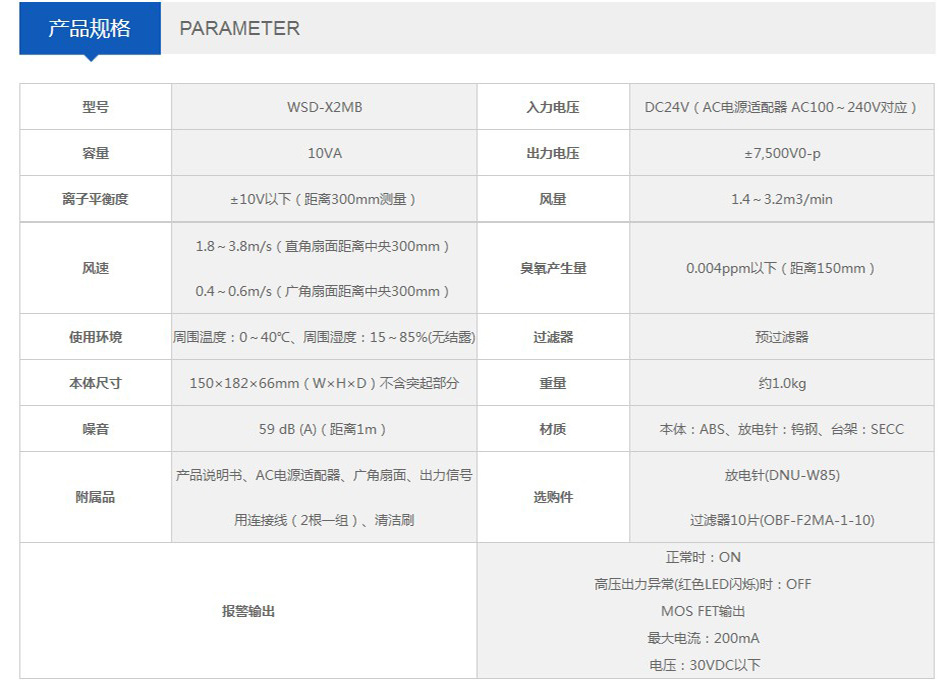 产品规格 PARAMETER

| 型号 | WSD-X2MB | 入力电压 | DC24V（AC电源适配器 AC100～240V对应） |
|---|---|---|---|
| 容量 | 10VA | 出力电压 | ±7,500V0-p |
| 离子平衡度 | ±10V以下（距离300mm测量） | 风量 | 1.4～3.2m3/min |
| 风速 | 1.8～3.8m/s（直角扇面距离中央300mm） 0.4～0.6m/s（广角扇面距离中央300mm） | 臭氧产生量 | 0.004ppm以下（距离150mm） |
| 使用环境 | 周围温度：0～40℃、周围湿度：15～85%(无结露) | 过滤器 | 预过滤器 |
| 本体尺寸 | 150×182×66mm（W×H×D）不含突起部分 | 重量 | 约1.0kg |
| 噪音 | 59 dB (A)（距离1m） | 材质 | 本体：ABS、放电针：钨钢、台架：SECC |
| 附属品 | 产品说明书、AC电源适配器、广角扇面、出力信号用连接线（2根一组）、清洁刷 | 选购件 | 放电针(DNU-W85) 过滤器10片(OBF-F2MA-1-10) |
| 报警输出 | | 正常时：ON 高压出力异常(红色LED闪烁)时：OFF MOS FET输出 最大电流：200mA 电压：30VDC以下 | |